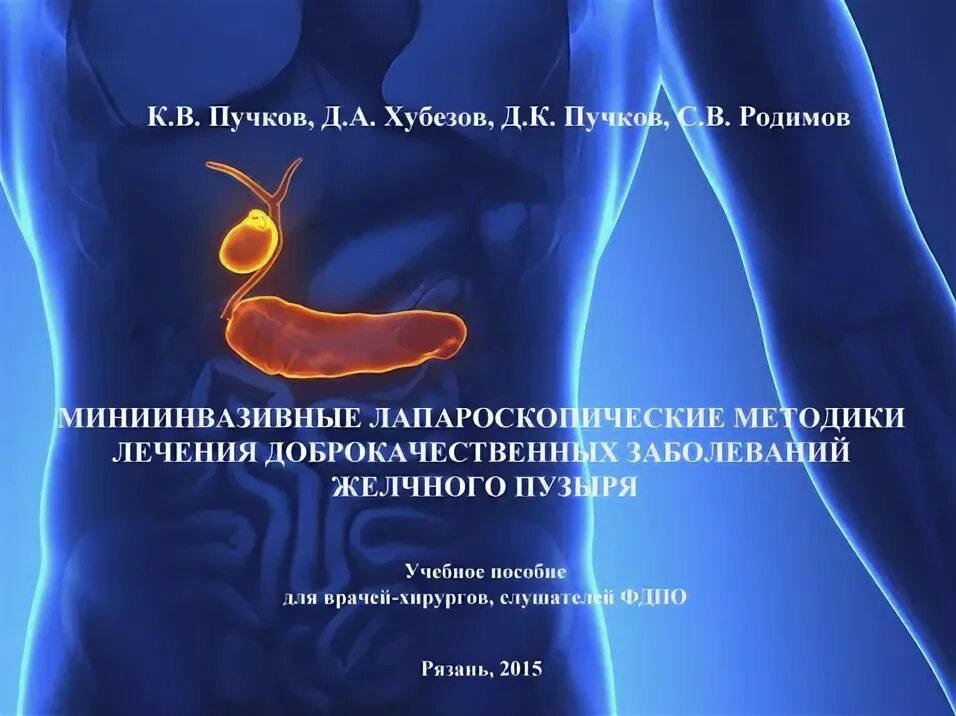 К.В. Пучков, Д.А. Хубезов, Д.К. Пучков, С.В. Родимов

МИНИИНВАЗИВНЫЕ ЛАПАРОСКОПИЧЕСКИЕ МЕТОДИКИ ЛЕЧЕНИЯ ДОБРОКАЧЕСТВЕННЫХ ЗАБОЛЕВАНИЙ ЖЕЛЧНОГО ПУЗЫРЯ

Учебное пособие
для врачей-хирургов, слушателей ФДПО

Рязань, 2015